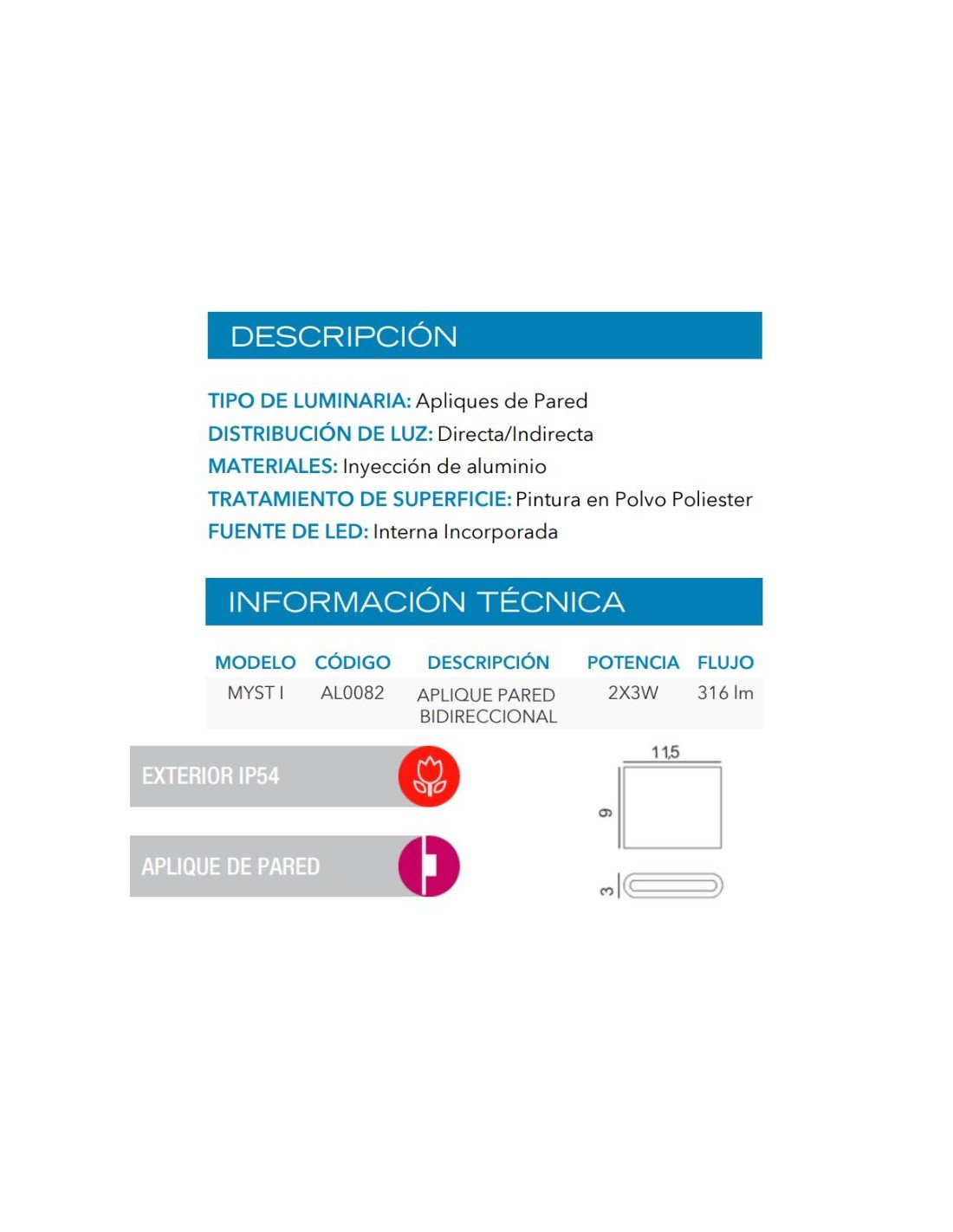 DESCRIPCIÓN

TIPO DE LUMINARIA: Apliques de Pared
DISTRIBUCIÓN DE LUZ: Directa/Indirecta
MATERIALES: Inyección de aluminio
TRATAMIENTO DE SUPERFICIE: Pintura en Polvo Poliester
FUENTE DE LED: Interna Incorporada

INFORMACIÓN TÉCNICA

| MODELO | CÓDIGO | DESCRIPCIÓN | POTENCIA | FLUJO |
|---|---|---|---|---|
| MYST I | AL0082 | APLIQUE PARED BIDIRECCIONAL | 2X3W | 316 lm |

EXTERIOR IP54

APLIQUE DE PARED

11,5
9
3